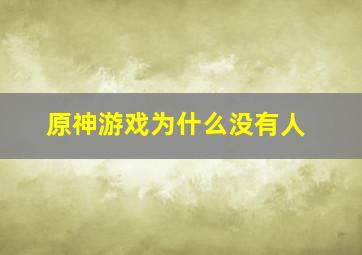 原神游戏为什么没有人